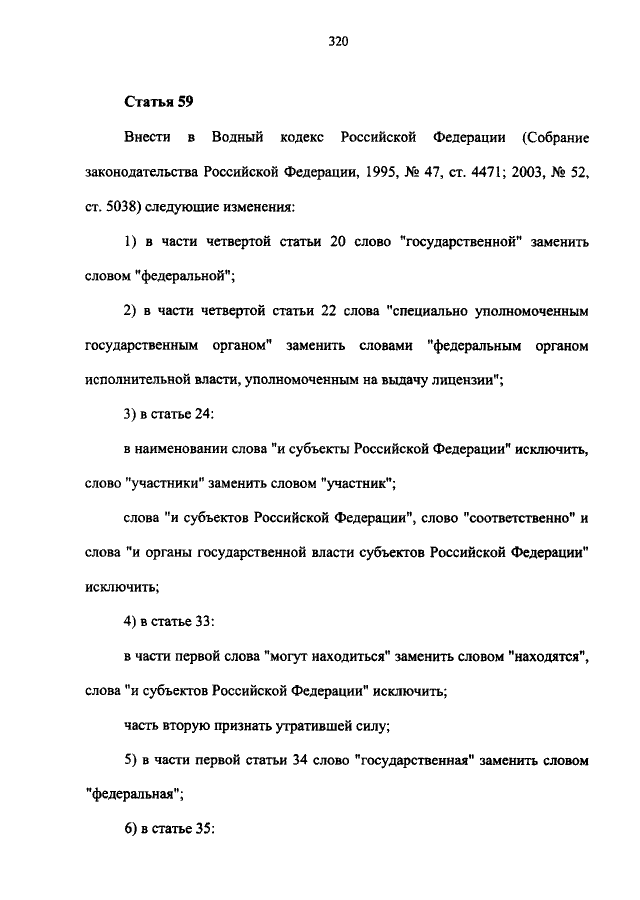 320

Статья 59

Внести в Водный кодекс Российской Федерации (Собрание законодательства Российской Федерации, 1995, № 47, ст. 4471; 2003, № 52, ст. 5038) следующие изменения:

1) в части четвертой статьи 20 слово "государственной" заменить словом "федеральной";

2) в части четвертой статьи 22 слова "специально уполномоченным государственным органом" заменить словами "федеральным органом исполнительной власти, уполномоченным на выдачу лицензии";

3) в статье 24:

в наименовании слова "и субъекты Российской Федерации" исключить, слово "участники" заменить словом "участник";

слова "и субъектов Российской Федерации", слово "соответственно" и слова "и органы государственной власти субъектов Российской Федерации" исключить;

4) в статье 33:

в части первой слова "могут находиться" заменить словом "находятся", слова "и субъектов Российской Федерации" исключить;

часть вторую признать утратившей силу;

5) в части первой статьи 34 слово "государственная" заменить словом "федеральная";

6) в статье 35: